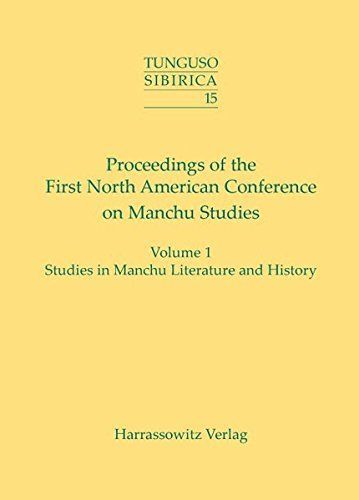 TUNGUSO
SIBIRICA
15

Proceedings of the First North American Conference on Manchu Studies

Volume 1
Studies in Manchu Literature and History

Harrassowitz Verlag